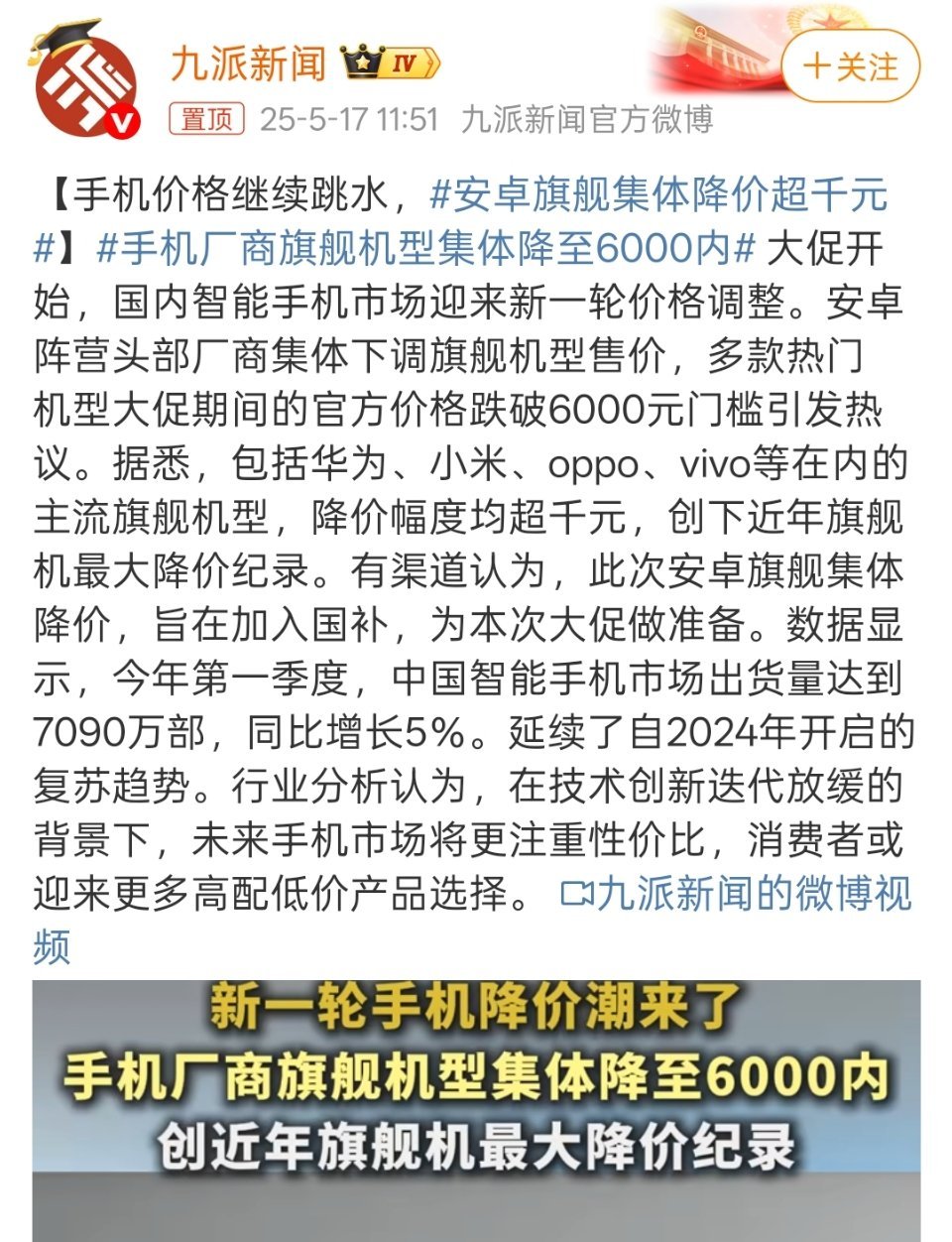 九派新闻 IV

+关注

置顶 25-5-17 11:51 九派新闻官方微博

【手机价格继续跳水，#安卓旗舰集体降价超千元#】#手机厂商旗舰机型集体降至6000内# 大促开始，国内智能手机市场迎来新一轮价格调整。安卓阵营头部厂商集体下调旗舰机型售价，多款热门机型大促期间的官方价格跌破6000元门槛引发热议。据悉，包括华为、小米、oppo、vivo等在内的主流旗舰机型，降价幅度均超千元，创下近年旗舰机最大降价纪录。有渠道认为，此次安卓旗舰集体降价，旨在加入国补，为本次大促做准备。数据显示，今年第一季度，中国智能手机市场出货量达到7090万部，同比增长5%。延续了自2024年开启的复苏趋势。行业分析认为，在技术创新迭代放缓的背景下，未来手机市场将更注重性价比，消费者或迎来更多高配低价产品选择。 九派新闻的微博视频

新一轮手机降价潮来了
手机厂商旗舰机型集体降至6000内
创近年旗舰机最大降价纪录